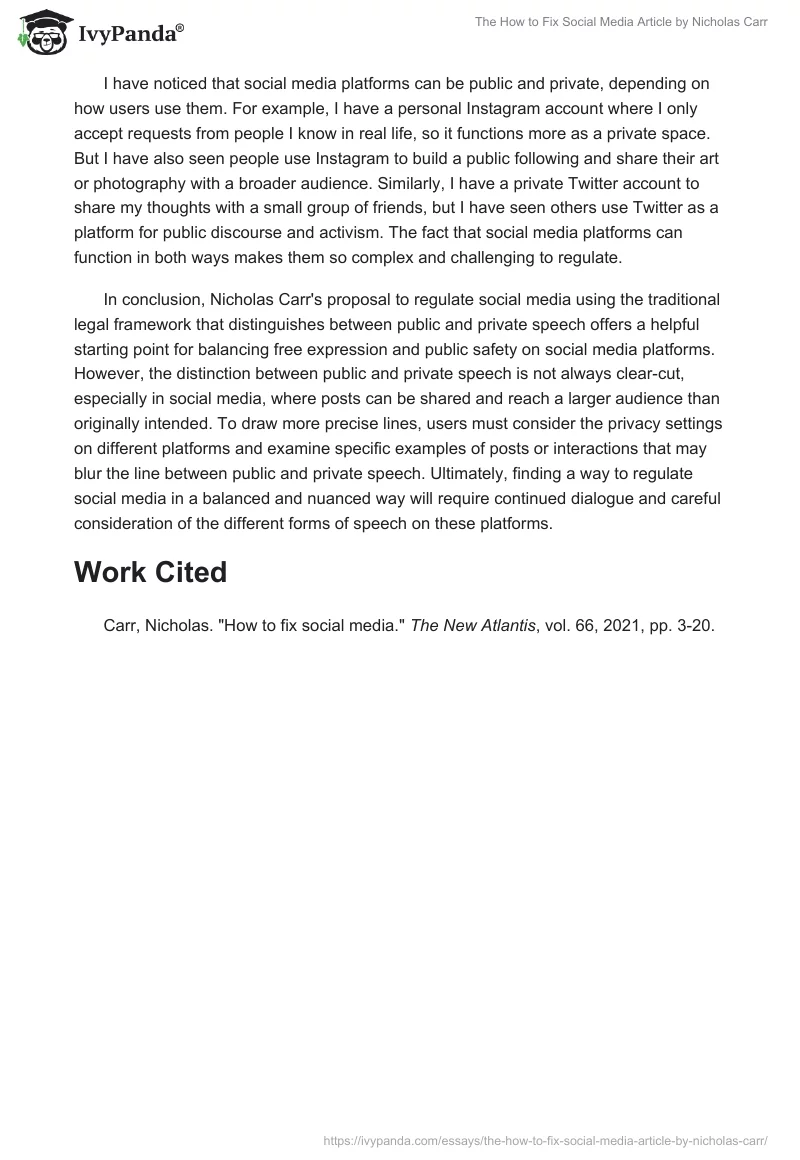 IvyPanda®

The How to Fix Social Media Article by Nicholas Carr

I have noticed that social media platforms can be public and private, depending on how users use them. For example, I have a personal Instagram account where I only accept requests from people I know in real life, so it functions more as a private space. But I have also seen people use Instagram to build a public following and share their art or photography with a broader audience. Similarly, I have a private Twitter account to share my thoughts with a small group of friends, but I have seen others use Twitter as a platform for public discourse and activism. The fact that social media platforms can function in both ways makes them so complex and challenging to regulate.

In conclusion, Nicholas Carr's proposal to regulate social media using the traditional legal framework that distinguishes between public and private speech offers a helpful starting point for balancing free expression and public safety on social media platforms. However, the distinction between public and private speech is not always clear-cut, especially in social media, where posts can be shared and reach a larger audience than originally intended. To draw more precise lines, users must consider the privacy settings on different platforms and examine specific examples of posts or interactions that may blur the line between public and private speech. Ultimately, finding a way to regulate social media in a balanced and nuanced way will require continued dialogue and careful consideration of the different forms of speech on these platforms.

Work Cited

Carr, Nicholas. "How to fix social media." The New Atlantis, vol. 66, 2021, pp. 3-20.

https://ivypanda.com/essays/the-how-to-fix-social-media-article-by-nicholas-carr/